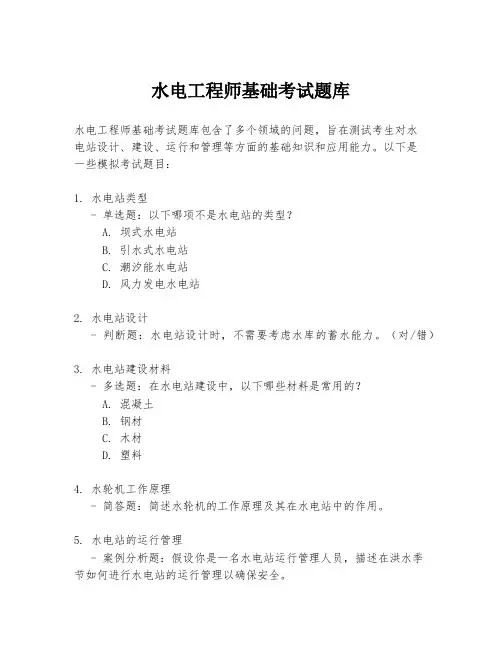 水电工程师基础考试题库

水电工程师基础考试题库包含了多个领域的问题，旨在测试考生对水电站设计、建设、运行和管理等方面的基础知识和应用能力。以下是一些模拟考试题目：

1. 水电站类型
- 单选题：以下哪项不是水电站的类型？
A. 坝式水电站
B. 引水式水电站
C. 潮汐能水电站
D. 风力发电水电站

2. 水电站设计
- 判断题：水电站设计时，不需要考虑水库的蓄水能力。（对/错）

3. 水电站建设材料
- 多选题：在水电站建设中，以下哪些材料是常用的？
A. 混凝土
B. 钢材
C. 木材
D. 塑料

4. 水轮机工作原理
- 简答题：简述水轮机的工作原理及其在水电站中的作用。

5. 水电站的运行管理
- 案例分析题：假设你是一名水电站运行管理人员，描述在洪水季节如何进行水电站的运行管理以确保安全。